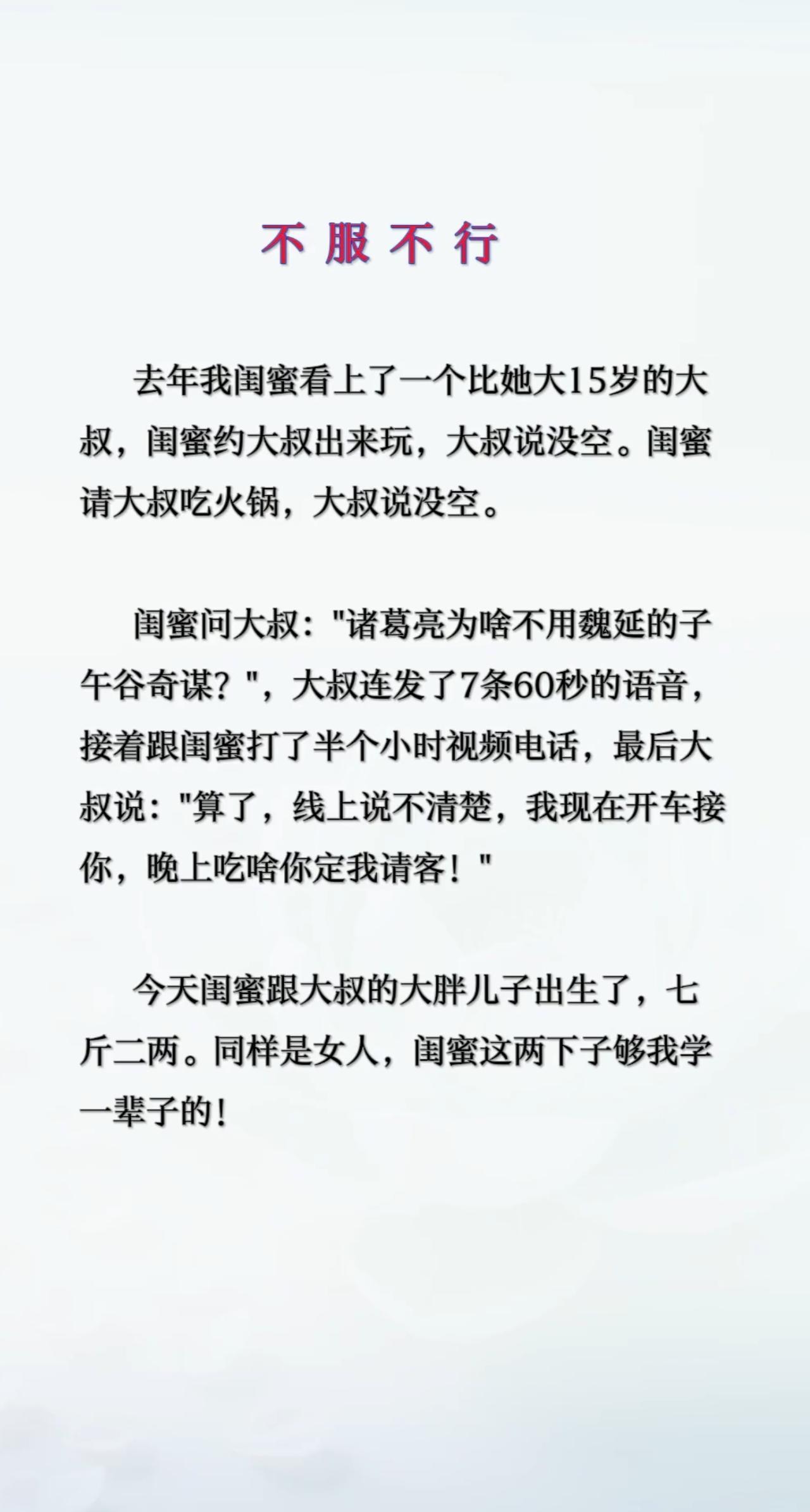 不服不行

去年我闺蜜看上了一个比她大15岁的大叔，闺蜜约大叔出来玩，大叔说没空。闺蜜请大叔吃火锅，大叔说没空。

闺蜜问大叔："诸葛亮为啥不用魏延的子午谷奇谋？"，大叔连发了7条60秒的语音，接着跟闺蜜打了半个小时视频电话，最后大叔说："算了，线上说不清楚，我现在开车接你，晚上吃啥你定我请客！"

今天闺蜜跟大叔的大胖儿子出生了，七斤二两。同样是女人，闺蜜这两下子够我学一辈子的！